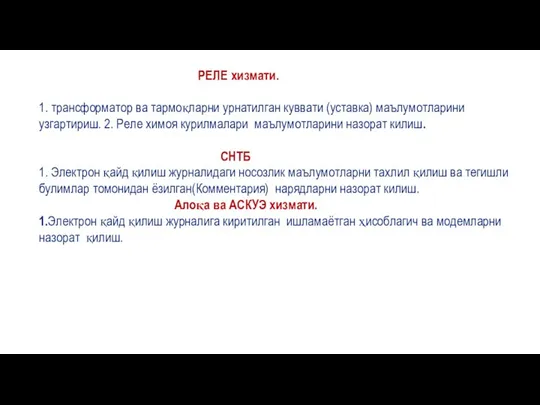 РЕЛЕ хизмати.

1. трансформатор ва тармоқларни урнатилган куввати (уставка) маълумотларини узгартириш. 2. Реле химоя курилмалари маълумотларини назорат килиш.

СНТБ

1. Электрон қайд қилиш журналидаги носозлик маълумотларни тахлил қилиш ва тегишли булимлар томонидан ёзилган(Комментария) нарядларни назорат килиш.

Алоқа ва АСКУЭ хизмати.

1.Электрон қайд қилиш журналига киритилган ишламаётган ҳисоблагич ва модемларни назорат қилиш.